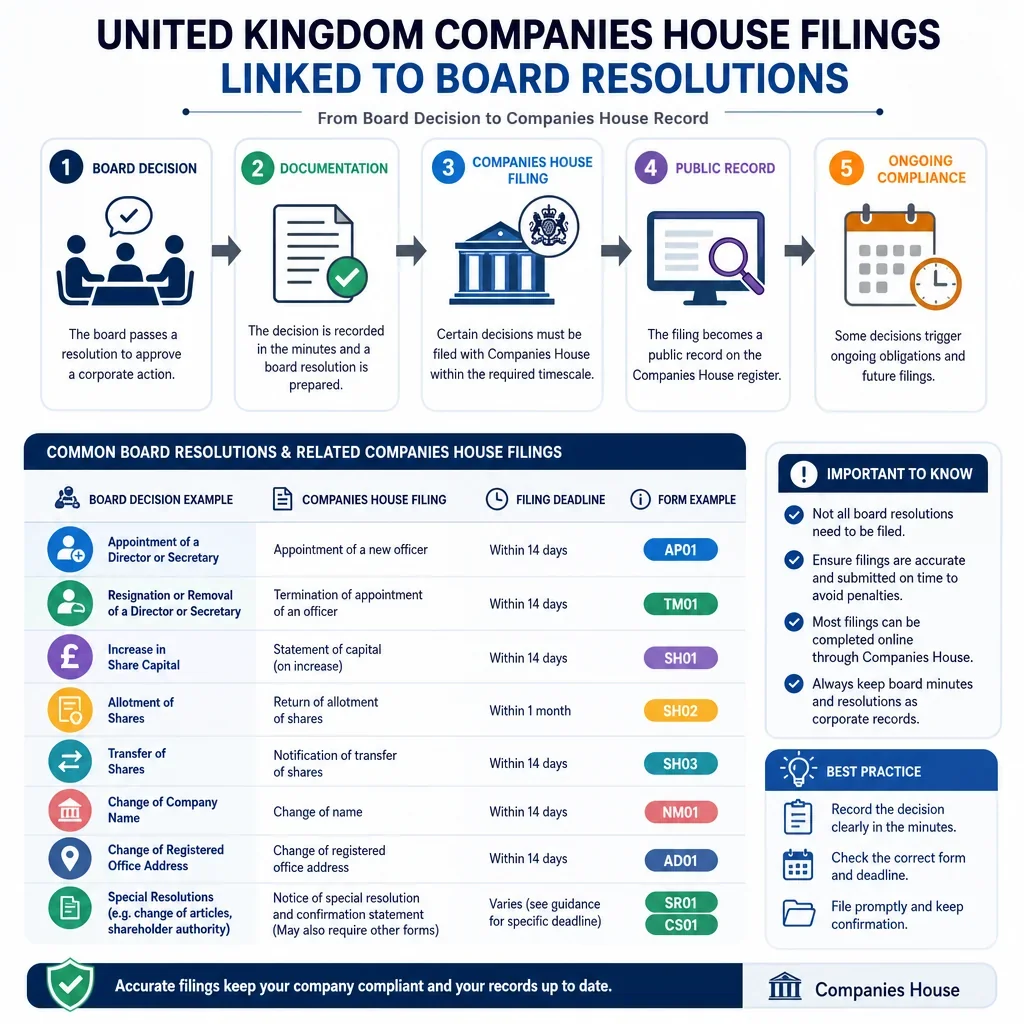 UNITED KINGDOM COMPANIES HOUSE FILINGS
LINKED TO BOARD RESOLUTIONS

From Board Decision to Companies House Record

1 BOARD DECISION
The board passes a resolution to approve a corporate action.

2 DOCUMENTATION
The decision is recorded in the minutes and a board resolution is prepared.

3 COMPANIES HOUSE FILING
Certain decisions must be filed with Companies House within the required timescale.

4 PUBLIC RECORD
The filing becomes a public record on the Companies House register.

5 ONGOING COMPLIANCE
Some decisions trigger ongoing obligations and future filings.

COMMON BOARD RESOLUTIONS & RELATED COMPANIES HOUSE FILINGS

| BOARD DECISION EXAMPLE | COMPANIES HOUSE FILING | FILING DEADLINE | FORM EXAMPLE |
|---|---|---|---|
| Appointment of a Director or Secretary | Appointment of a new officer | Within 14 days | AP01 |
| Resignation or Removal of a Director or Secretary | Termination of appointment of an officer | Within 14 days | TM01 |
| Increase in Share Capital | Statement of capital (on increase) | Within 14 days | SH01 |
| Allotment of Shares | Return of allotment of shares | Within 1 month | SH02 |
| Transfer of Shares | Notification of transfer of shares | Within 14 days | SH03 |
| Change of Company Name | Change of name | Within 14 days | NM01 |
| Change of Registered Office Address | Change of registered office address | Within 14 days | AD01 |
| Special Resolutions (e.g. change of articles, shareholder authority) | Notice of special resolution and confirmation statement (May also require other forms) | Varies (see guidance for specific deadline) | SR01 CS01 |

IMPORTANT TO KNOW
Not all board resolutions need to be filed.
Ensure filings are accurate and submitted on time to avoid penalties.
Most filings can be completed online through Companies House.
Always keep board minutes and resolutions as corporate records.

BEST PRACTICE
Record the decision clearly in the minutes.
Check the correct form and deadline.
File promptly and keep confirmation.

Accurate filings keep your company compliant and your records up to date.

Companies House